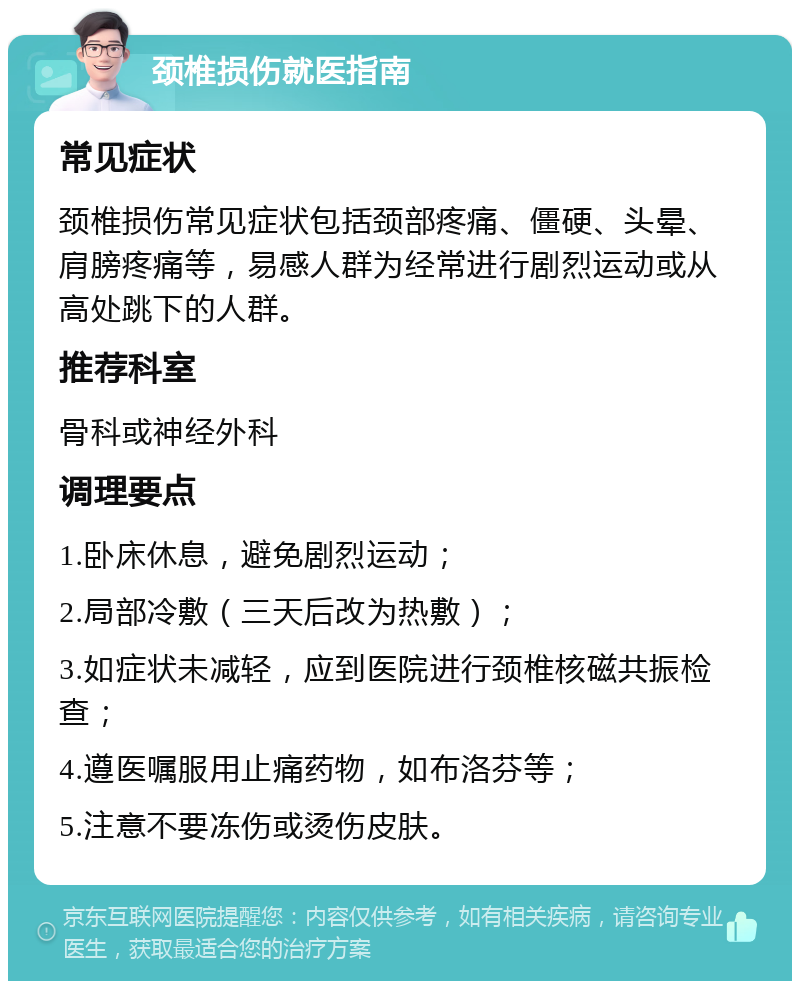 颈椎损伤就医指南

常见症状

颈椎损伤常见症状包括颈部疼痛、僵硬、头晕、肩膀疼痛等，易感人群为经常进行剧烈运动或从高处跳下的人群。

推荐科室

骨科或神经外科

调理要点

1.卧床休息，避免剧烈运动；

2.局部冷敷（三天后改为热敷）；

3.如症状未减轻，应到医院进行颈椎核磁共振检查；

4.遵医嘱服用止痛药物，如布洛芬等；

5.注意不要冻伤或烫伤皮肤。

京东互联网医院提醒您：内容仅供参考，如有相关疾病，请咨询专业医生，获取最适合您的治疗方案